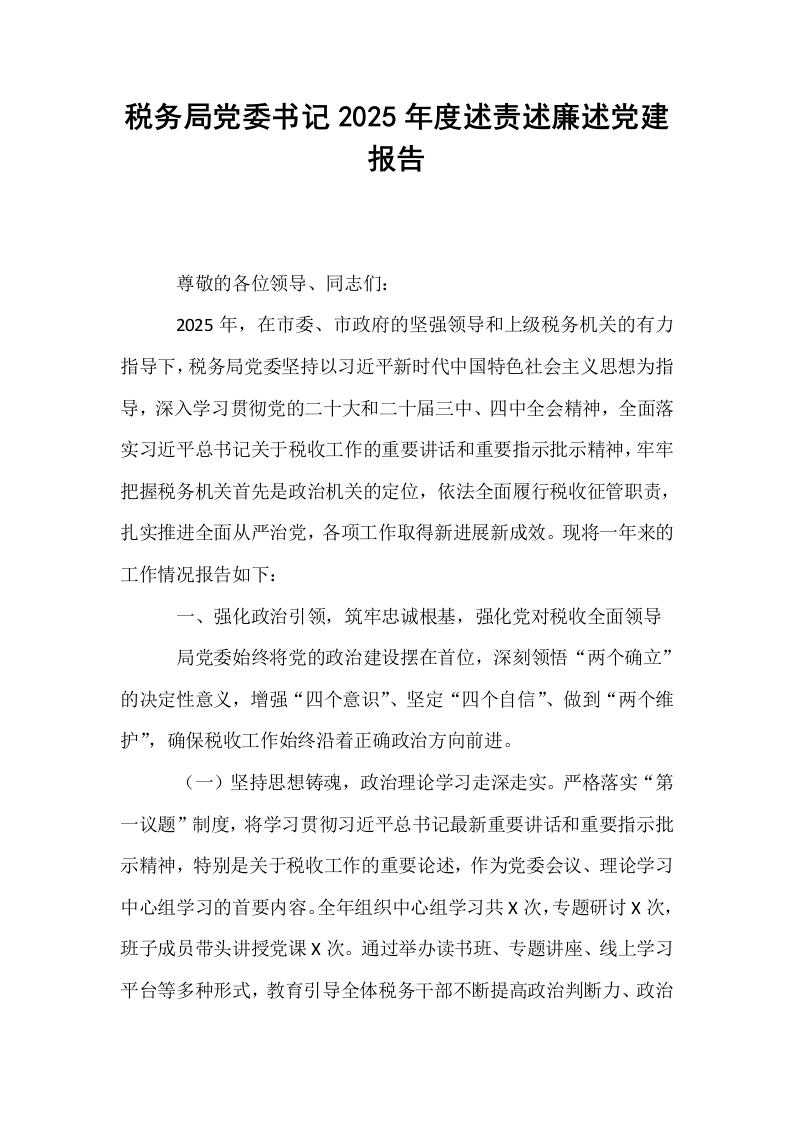 税务局党委书记2025年度述责述廉述党建报告

尊敬的各位领导、同志们：

2025年，在市委、市政府的坚强领导和上级税务机关的有力指导下，税务局党委坚持以习近平新时代中国特色社会主义思想为指导，深入学习贯彻党的二十大和二十届三中、四中全会精神，全面落实习近平总书记关于税收工作的重要讲话和重要指示批示精神，牢牢把握税务机关首先是政治机关的定位，依法全面履行税收征管职责，扎实推进全面从严治党，各项工作取得新进展新成效。现将一年来的工作情况报告如下：

一、强化政治引领，筑牢忠诚根基，强化党对税收全面领导

局党委始终将党的政治建设摆在首位，深刻领悟“两个确立”的决定性意义，增强“四个意识”、坚定“四个自信”、做到“两个维护”，确保税收工作始终沿着正确政治方向前进。

（一）坚持思想铸魂，政治理论学习走深走实。严格落实“第一议题”制度，将学习贯彻习近平总书记最新重要讲话和重要指示批示精神，特别是关于税收工作的重要论述，作为党委会议、理论学习中心组学习的首要内容。全年组织中心组学习共X次，专题研讨X次，班子成员带头讲授党课X次。通过举办读书班、专题讲座、线上学习平台等多种形式，教育引导全体税务干部不断提高政治判断力、政治